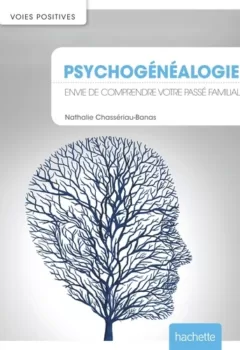 VOIES POSITIVES

PSYCHOGÉNÉALOGIE

ENVIE DE COMPRENDRE VOTRE PASSÉ FAMILIAL

Nathalie Chassériau-Banas

hachette